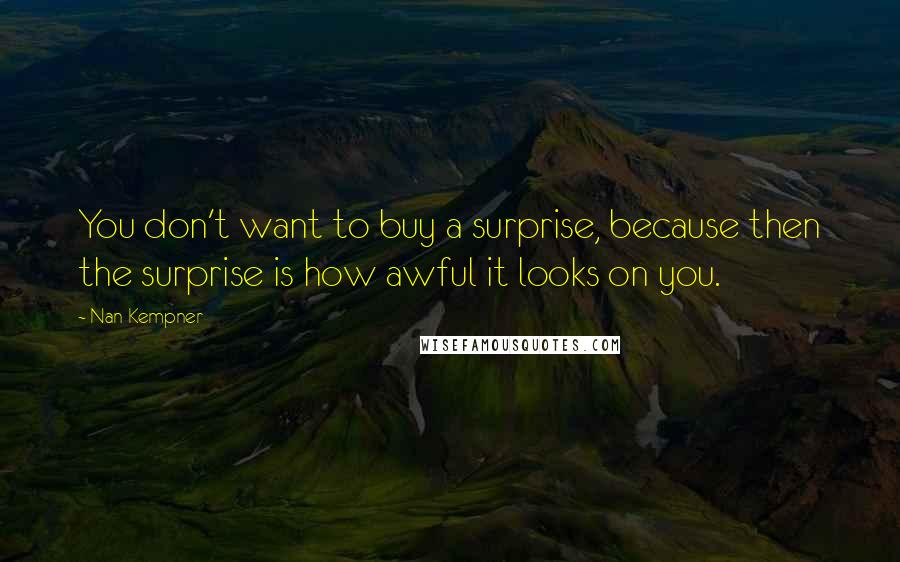 You don't want to buy a surprise, because then the surprise is how awful it looks on you.

- Nan Kempner

WISEFAMOUSQUOTES.COM